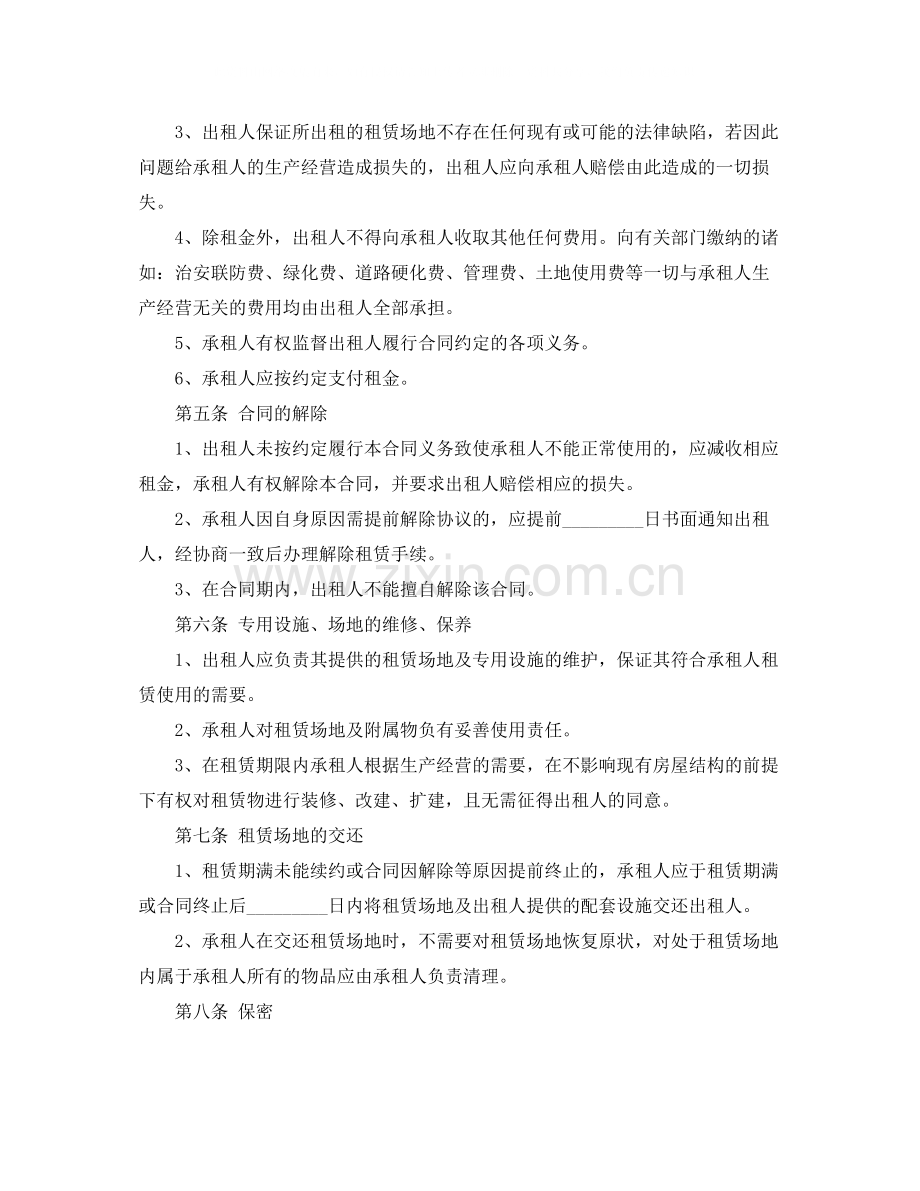 3、出租人保证所出租的租赁场地不存在任何现有或可能的法律缺陷，若因此问题给承租人的生产经营造成损失的，出租人应向承租人赔偿由此造成的一切损失。

4、除租金外，出租人不得向承租人收取其他任何费用。向有关部门缴纳的诸如：治安联防费、绿化费、道路硬化费、管理费、土地使用费等一切与承租人生产经营无关的费用均由出租人全部承担。

5、承租人有权监督出租人履行合同约定的各项义务。

6、承租人应按约定支付租金。

第五条 合同的解除

1、出租人未按约定履行本合同义务致使承租人不能正常使用的，应减收相应租金，承租人有权解除本合同，并要求出租人赔偿相应的损失。

2、承租人因自身原因需提前解除协议的，应提前____日书面通知出租人，经协商一致后办理解除租赁手续。

3、在合同期内，出租人不能擅自解除该合同。

第六条 专用设施、场地的维修、保养

1、出租人应负责其提供的租赁场地及专用设施的维护，保证其符合承租人租赁使用的需要。

2、承租人对租赁场地及附属物负有妥善使用责任。

3、在租赁期限内承租人根据生产经营的需要，在不影响现有房屋结构的前提下有权对租赁物进行装修、改建、扩建，且无需征得出租人的同意。

第七条 租赁场地的交还

1、租赁期满未能续约或合同因解除等原因提前终止的，承租人应于租赁期满或合同终止后____日内将租赁场地及出租人提供的配套设施交还出租人。

2、承租人在交还租赁场地时，不需要对租赁场地恢复原状，对处于租赁场地内属于承租人所有的物品应由承租人负责清理。

第八条 保密

www.zixin.com.cn